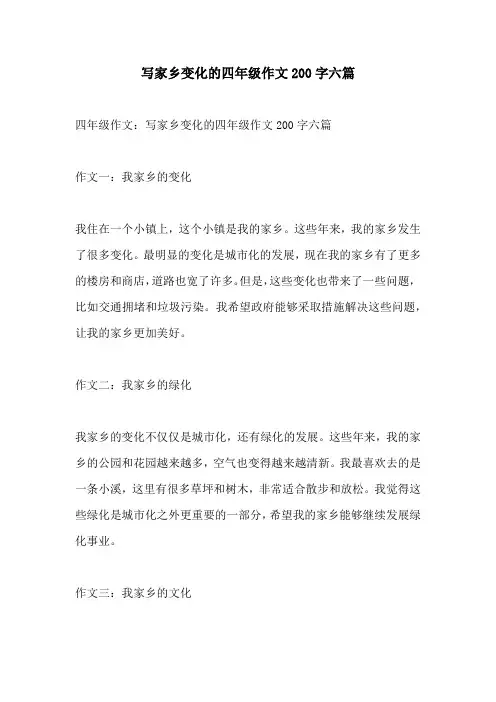 写家乡变化的四年级作文200字六篇

四年级作文：写家乡变化的四年级作文200字六篇

作文一：我家乡的变化

我住在一个小镇上，这个小镇是我的家乡。这些年来，我的家乡发生了很多变化。最明显的变化是城市化的发展，现在我的家乡有了更多的楼房和商店，道路也宽了许多。但是，这些变化也带来了一些问题，比如交通拥堵和垃圾污染。我希望政府能够采取措施解决这些问题，让我的家乡更加美好。

作文二：我家乡的绿化

我家乡的变化不仅仅是城市化，还有绿化的发展。这些年来，我的家乡的公园和花园越来越多，空气也变得越来越清新。我最喜欢去的是一条小溪，这里有很多草坪和树木，非常适合散步和放松。我觉得这些绿化是城市化之外更重要的一部分，希望我的家乡能够继续发展绿化事业。

作文三：我家乡的文化